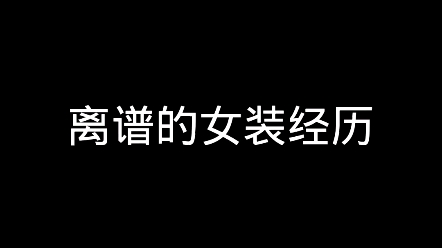 离谱的女装经历